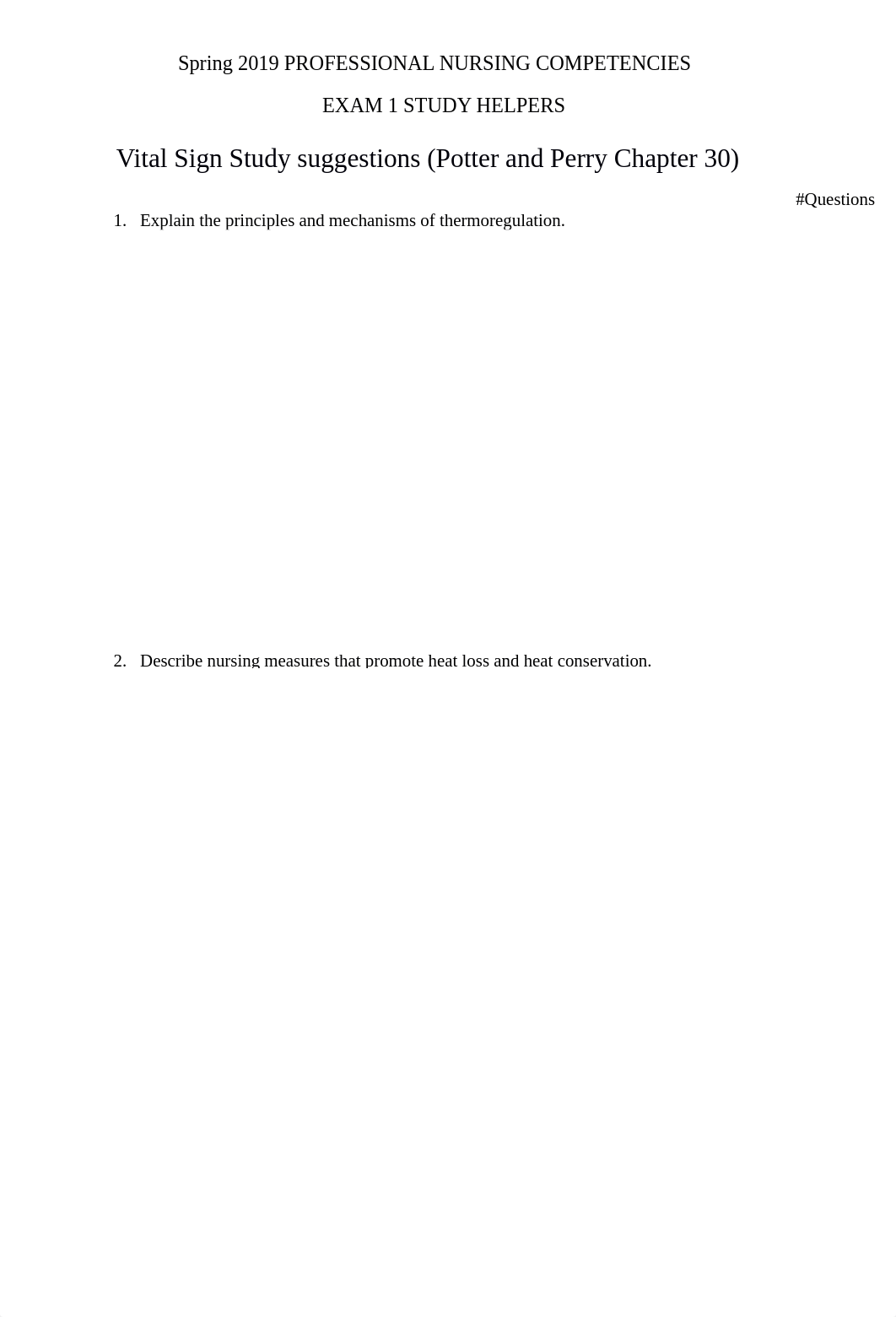 Spring 2019 PROFESSIONAL NURSING COMPETENCIES

EXAM 1 STUDY HELPERS

Vital Sign Study suggestions (Potter and Perry Chapter 30)

#Questions

1. Explain the principles and mechanisms of thermoregulation.

2. Describe nursing measures that promote heat loss and heat conservation.